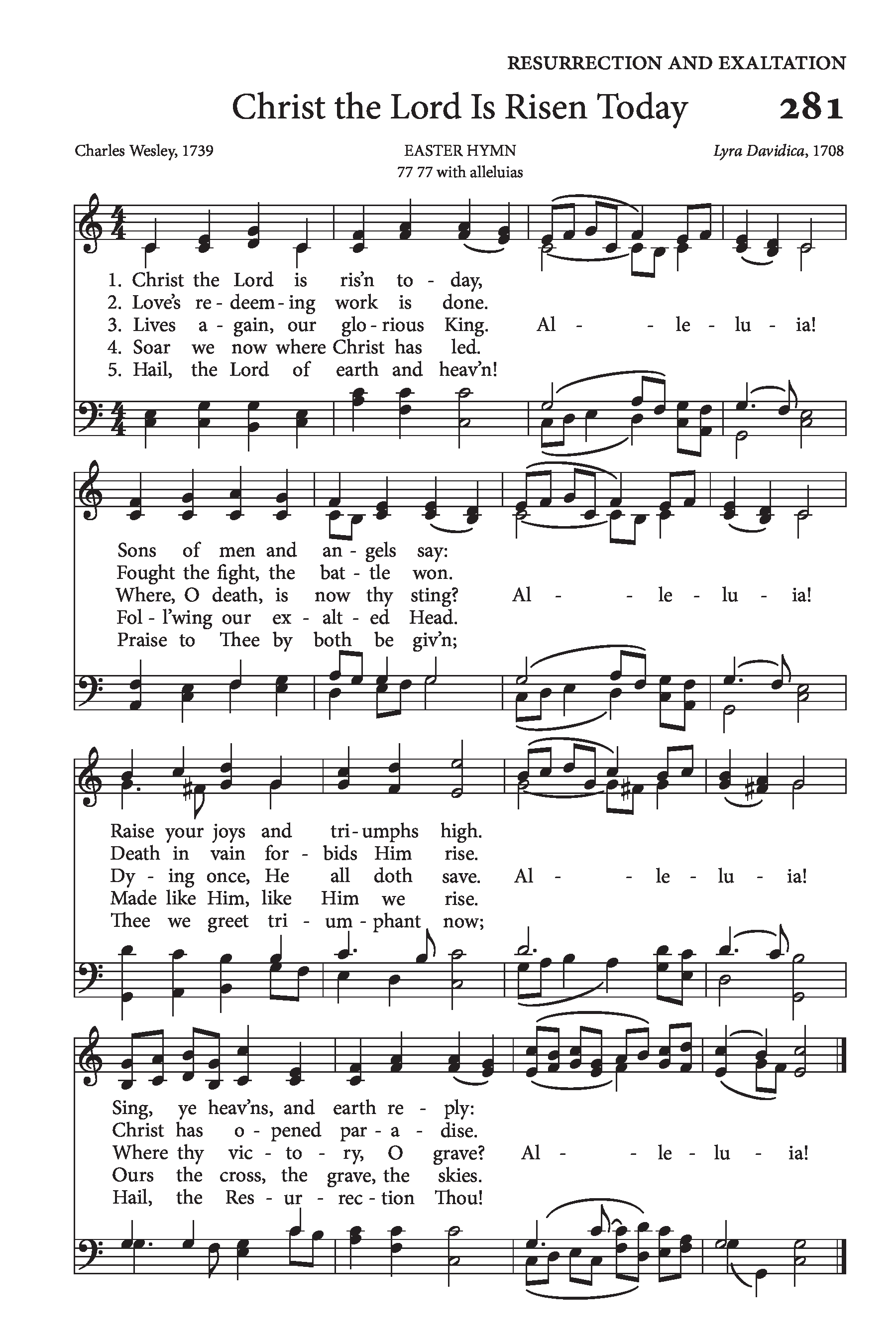 RESURRECTION AND EXALTATION

Christ the Lord Is Risen Today 281

Charles Wesley, 1739

EASTER HYMN
77 77 with alleluias

Lyra Davidica, 1708

1. Christ the Lord is ris'n to - day,
2. Love's re - deem - ing work is done.
3. Lives a - gain, our glo - rious King. Al - - le - lu - ia!
4. Soar we now where Christ has led.
5. Hail, the Lord of earth and heav'n!

Sons of men and an - gels say:
Fought the fight, the bat - tle won.
Where, O death, is now thy sting? Al - - le - lu - ia!
Fol - l'wing our ex - alt - ed Head.
Praise to Thee by both be giv'n;

Raise your joys and tri - umphs high.
Death in vain for - bids Him rise.
Dy - ing once, He all doth save. Al - - le - lu - ia!
Made like Him, like Him we rise.
Thee we greet tri - um - phant now;

Sing, ye heav'ns, and earth re - ply:
Christ has o - pened par - a - dise.
Where thy vic - to - ry, O grave? Al - - le - lu - ia!
Ours the cross, the grave, the skies.
Hail, the Res - ur - rec - tion Thou!